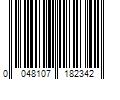 0 048107 182342